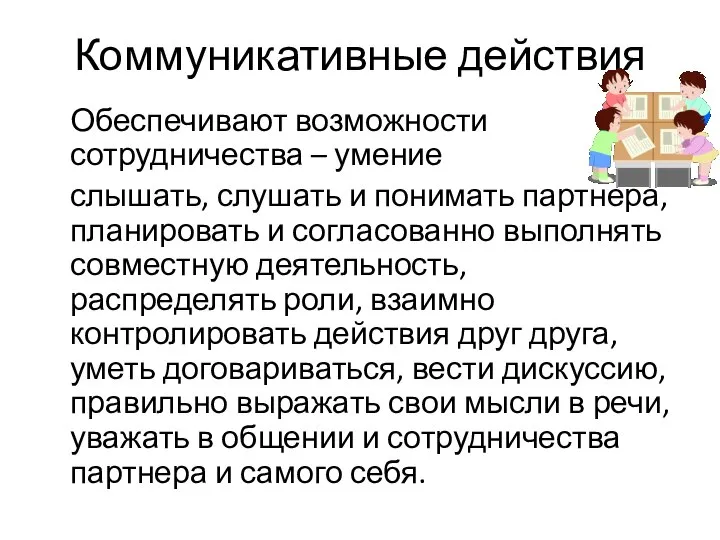 Коммуникативные действия

Обеспечивают возможности сотрудничества – умение слышать, слушать и понимать партнера, планировать и согласованно выполнять совместную деятельность, распределять роли, взаимно контролировать действия друг друга, уметь договариваться, вести дискуссию, правильно выражать свои мысли в речи, уважать в общении и сотрудничества партнера и самого себя.